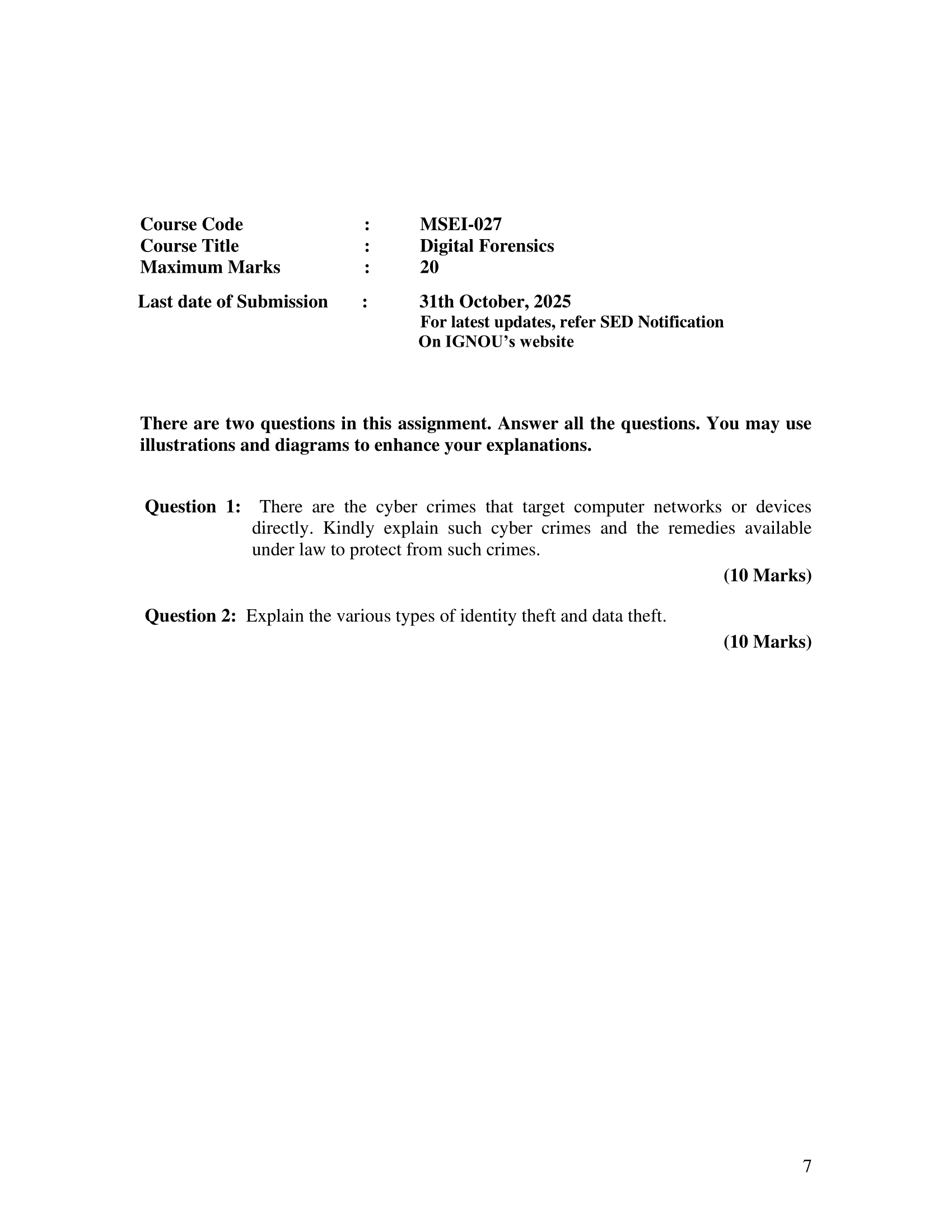 Course Code : MSEI-027
Course Title : Digital Forensics
Maximum Marks : 20

Last date of Submission : 31th October, 2025
For latest updates, refer SED Notification
On IGNOU's website

There are two questions in this assignment. Answer all the questions. You may use illustrations and diagrams to enhance your explanations.

Question 1: There are the cyber crimes that target computer networks or devices directly. Kindly explain such cyber crimes and the remedies available under law to protect from such crimes.

(10 Marks)

Question 2: Explain the various types of identity theft and data theft.

(10 Marks)

7